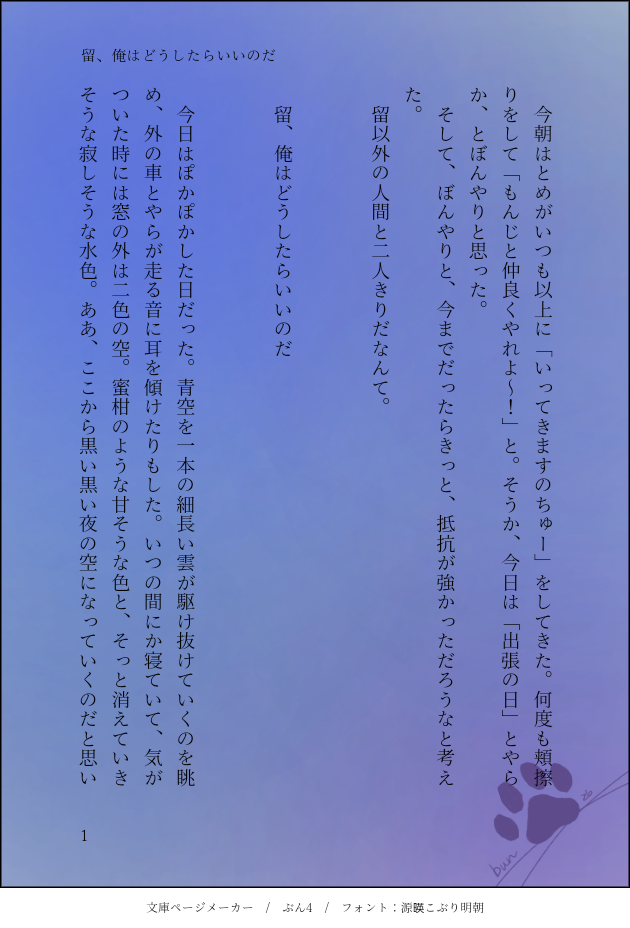 留、俺はどうしたらいいのだ

今朝はとめがいつも以上に「いってきますのちゅー」をしてきた。何度も頬擦りをして「もんじと仲良くやれよ~!」と。そうか、今日は「出張の日」とやらか、とぼんやりと思った。

そして、ぼんやりと、今までだったらきっと、抵抗が強かっただろうなと考えた。

留以外の人間と二人きりだなんて。

留、俺はどうしたらいいのだ

今日はぽかぽかした日だった。青空を一本の細長い雲が駆け抜けていくのを眺め、外の車とやらが走る音に耳を傾けたりもした。いつの間にか寝ていて、気がついた時には窓の外は二色の空。蜜柑のような甘そうな色と、そっと消えていきそうな寂しそうな水色。ああ、ここから黒い黒い夜の空になっていくのだと思い

1

bun

文庫ページメーカー / ぶん4 / フォント:源暎こぶり明朝